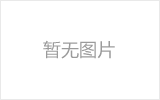 暂无图片